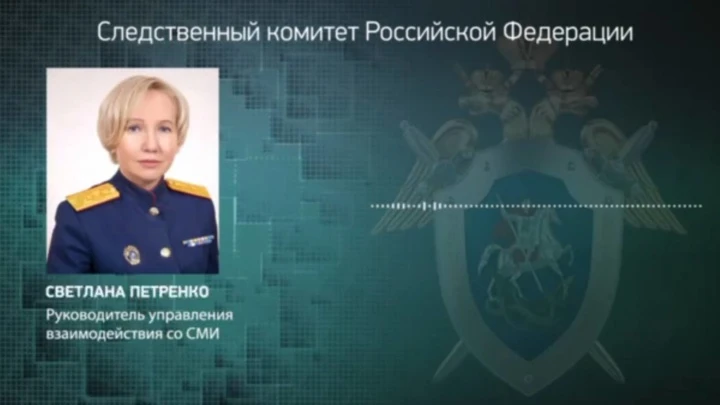 Следственный комитет Российской Федерации

СВЕТЛАНА ПЕТРЕНКО
Руководитель управления взаимодействия со СМИ